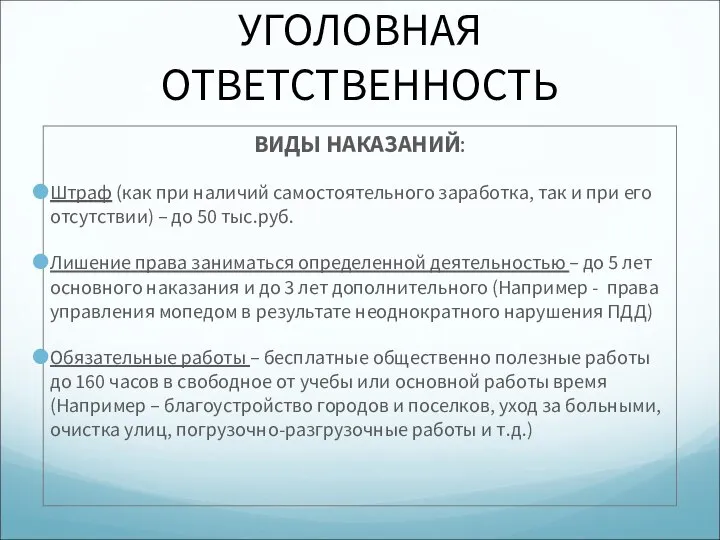 УГОЛОВНАЯ ОТВЕТСТВЕННОСТЬ

ВИДЫ НАКАЗАНИЙ:

Штраф (как при наличий самостоятельного заработка, так и при его отсутствии) – до 50 тыс.руб.

Лишение права заниматься определенной деятельностью – до 5 лет основного наказания и до 3 лет дополнительного (Например - права управления мопедом в результате неоднократного нарушения ПДД)

Обязательные работы – бесплатные общественно полезные работы до 160 часов в свободное от учебы или основной работы время (Например – благоустройство городов и поселков, уход за больными, очистка улиц, погрузочно-разгрузочные работы и т.д.)